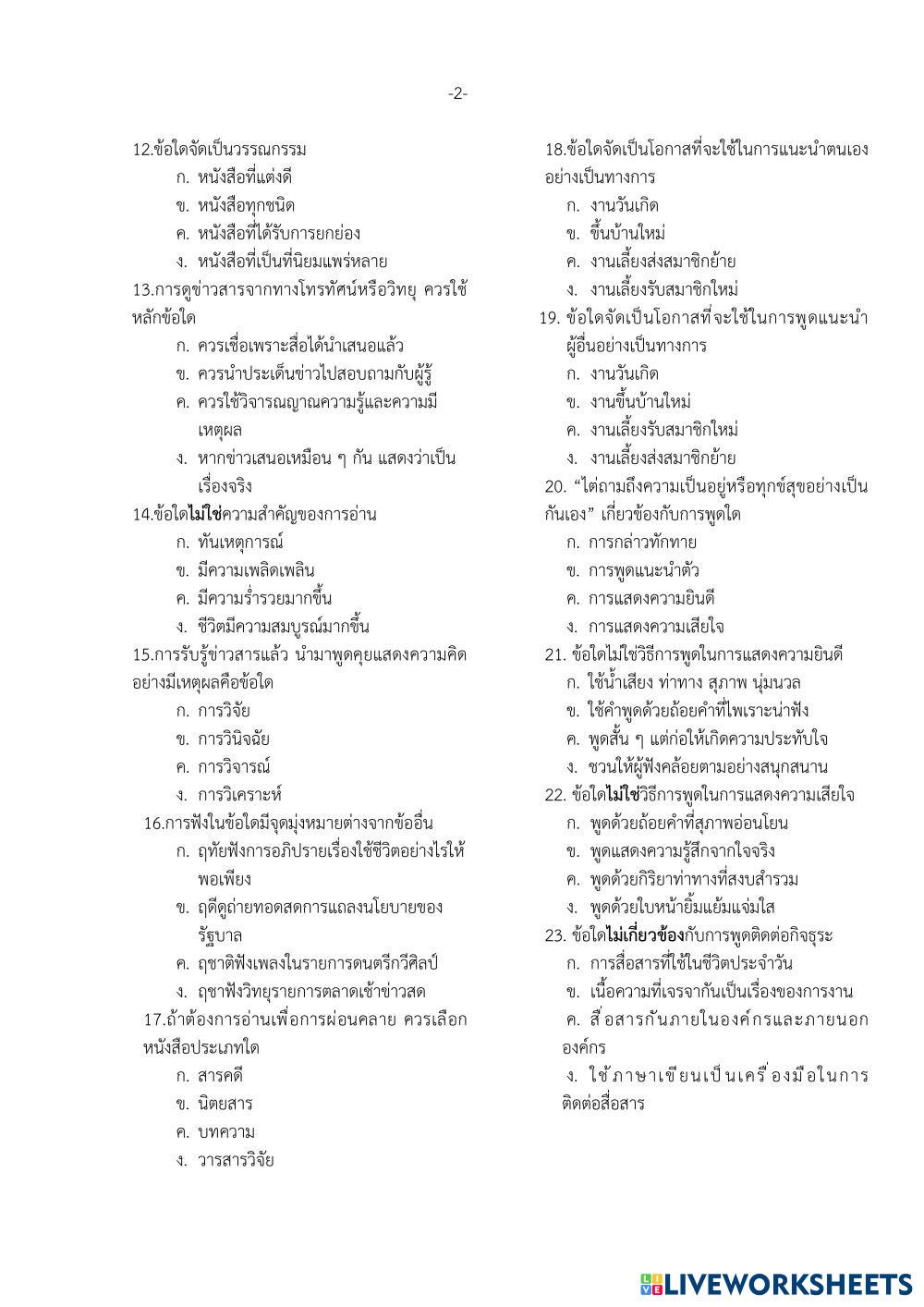 -2-

12.ข้อใดจัดเป็นวรรณกรรม
ก. หนังสือที่แต่งดี
ข. หนังสือทุกชนิด
ค. หนังสือที่ได้รับการยกย่อง
ง. หนังสือที่เป็นที่นิยมแพร่หลาย

13.การดูข่าวสารจากทางโทรทัศน์หรือวิทยุ ควรใช้หลักข้อใด
ก. ควรเชื่อเพราะสื่อได้นำเสนอแล้ว
ข. ควรนำประเด็นข่าวไปสอบถามกับผู้รู้
ค. ควรใช้วิจารณญาณความรู้และความมีเหตุผล
ง. หากข่าวเสนอเหมือน ๆ กัน แสดงว่าเป็นเรื่องจริง

14.ข้อใดไม่ใช่ความสำคัญของการอ่าน
ก. ทันเหตุการณ์
ข. มีความเพลิดเพลิน
ค. มีความร่ำรวยมากขึ้น
ง. ชีวิตมีความสมบูรณ์มากขึ้น

15.การรับรู้ข่าวสารแล้ว นำมาพูดคุยแสดงความคิดอย่างมีเหตุผลคือข้อใด
ก. การวิจัย
ข. การวินิจฉัย
ค. การวิจารณ์
ง. การวิเคราะห์

16.การฟังในข้อใดมีจุดมุ่งหมายต่างจากข้ออื่น
ก. ฤทัยฟังการอภิปรายเรื่องใช้ชีวิตอย่างไรให้พอเพียง
ข. ฤดีดูถ่ายทอดสดการแถลงนโยบายของรัฐบาล
ค. ฤชาติฟังเพลงในรายการดนตรีกวีศิลป์
ง. ฤชาฟังวิทยุรายการตลาดเช้าข่าวสด

17.ถ้าต้องการอ่านเพื่อการผ่อนคลาย ควรเลือกหนังสือประเภทใด
ก. สารคดี
ข. นิตยสาร
ค. บทความ
ง. วารสารวิจัย

18.ข้อใดจัดเป็นโอกาสที่จะใช้ในการแนะนำตนเองอย่างเป็นทางการ
ก. งานวันเกิด
ข. ขึ้นบ้านใหม่
ค. งานเลี้ยงส่งสมาชิกย้าย
ง. งานเลี้ยงรับสมาชิกใหม่

19. ข้อใดจัดเป็นโอกาสที่จะใช้ในการพูดแนะนำผู้อื่นอย่างเป็นทางการ
ก. งานวันเกิด
ข. งานขึ้นบ้านใหม่
ค. งานเลี้ยงรับสมาชิกใหม่
ง. งานเลี้ยงส่งสมาชิกย้าย

20. “ไต่ถามถึงความเป็นอยู่หรือทุกข์สุขอย่างเป็นกันเอง” เกี่ยวข้องกับการพูดใด
ก. การกล่าวทักทาย
ข. การพูดแนะนำตัว
ค. การแสดงความยินดี
ง. การแสดงความเสียใจ

21. ข้อใดไม่ใช่วิธีการพูดในการแสดงความยินดี
ก. ใช้น้ำเสียง ท่าทาง สุภาพ นุ่มนวล
ข. ใช้คำพูดด้วยถ้อยคำที่ไพเราะน่าฟัง
ค. พูดสั้น ๆ แต่ก่อให้เกิดความประทับใจ
ง. ชวนให้ผู้ฟังคล้อยตามอย่างสนุกสนาน

22. ข้อใดไม่ใช่วิธีการพูดในการแสดงความเสียใจ
ก. พูดด้วยถ้อยคำที่สุภาพอ่อนโยน
ข. พูดแสดงความรู้สึกจากใจจริง
ค. พูดด้วยกิริยาท่าทางที่สงบสำรวม
ง. พูดด้วยใบหน้ายิ้มแย้มแจ่มใส

23. ข้อใดไม่เกี่ยวข้องกับการพูดติดต่อกิจธุระ
ก. การสื่อสารที่ใช้ในชีวิตประจำวัน
ข. เนื้อความที่เจรจากันเป็นเรื่องของการงาน
ค. สื่อสารกันภายในองค์กรและภายนอกองค์กร
ง. ใช้ภาษาเขียนเป็นเครื่องมือในการติดต่อสื่อสาร

LIVEWORKSHEETS